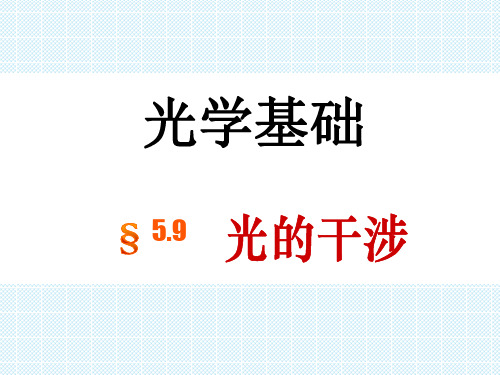 光学基础

§ 5.9 光的干涉